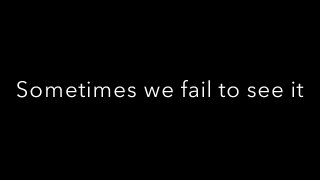 Sometimes we fail to see it